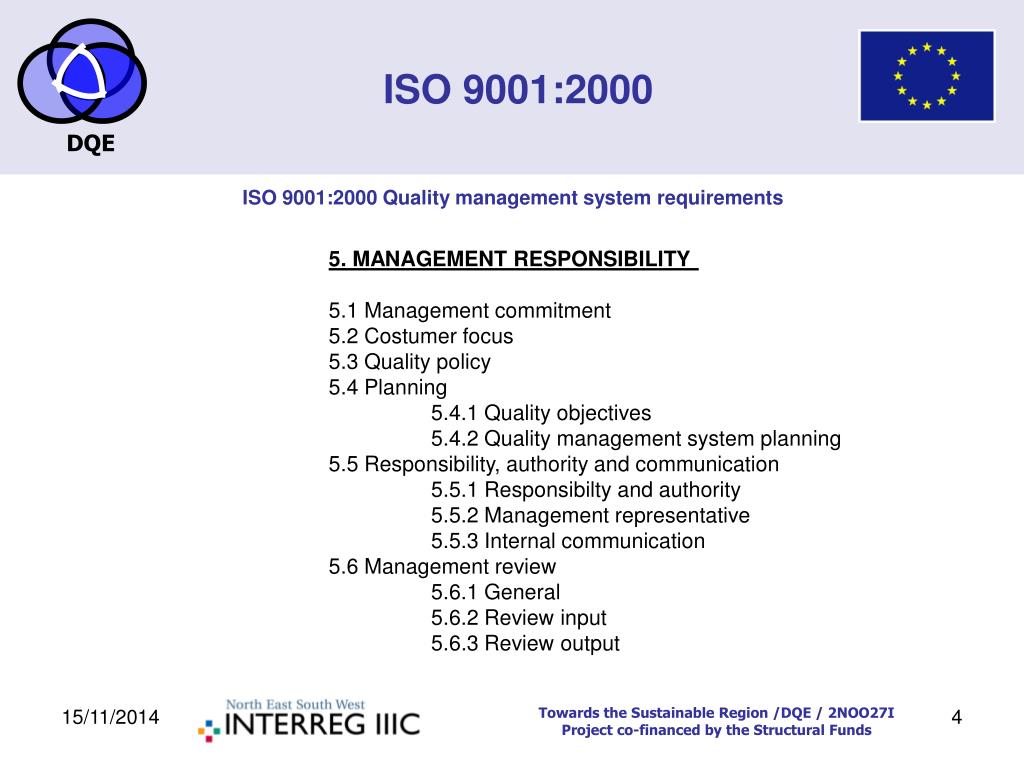 DQE

ISO 9001:2000

ISO 9001:2000 Quality management system requirements

5. MANAGEMENT RESPONSIBILITY

5.1 Management commitment
5.2 Costumer focus
5.3 Quality policy
5.4 Planning
5.4.1 Quality objectives
5.4.2 Quality management system planning
5.5 Responsibility, authority and communication
5.5.1 Responsibilty and authority
5.5.2 Management representative
5.5.3 Internal communication
5.6 Management review
5.6.1 General
5.6.2 Review input
5.6.3 Review output

15/11/2014

North East South West
INTERREG IIIC

Towards the Sustainable Region /DQE / 2NOO27I
Project co-financed by the Structural Funds

4